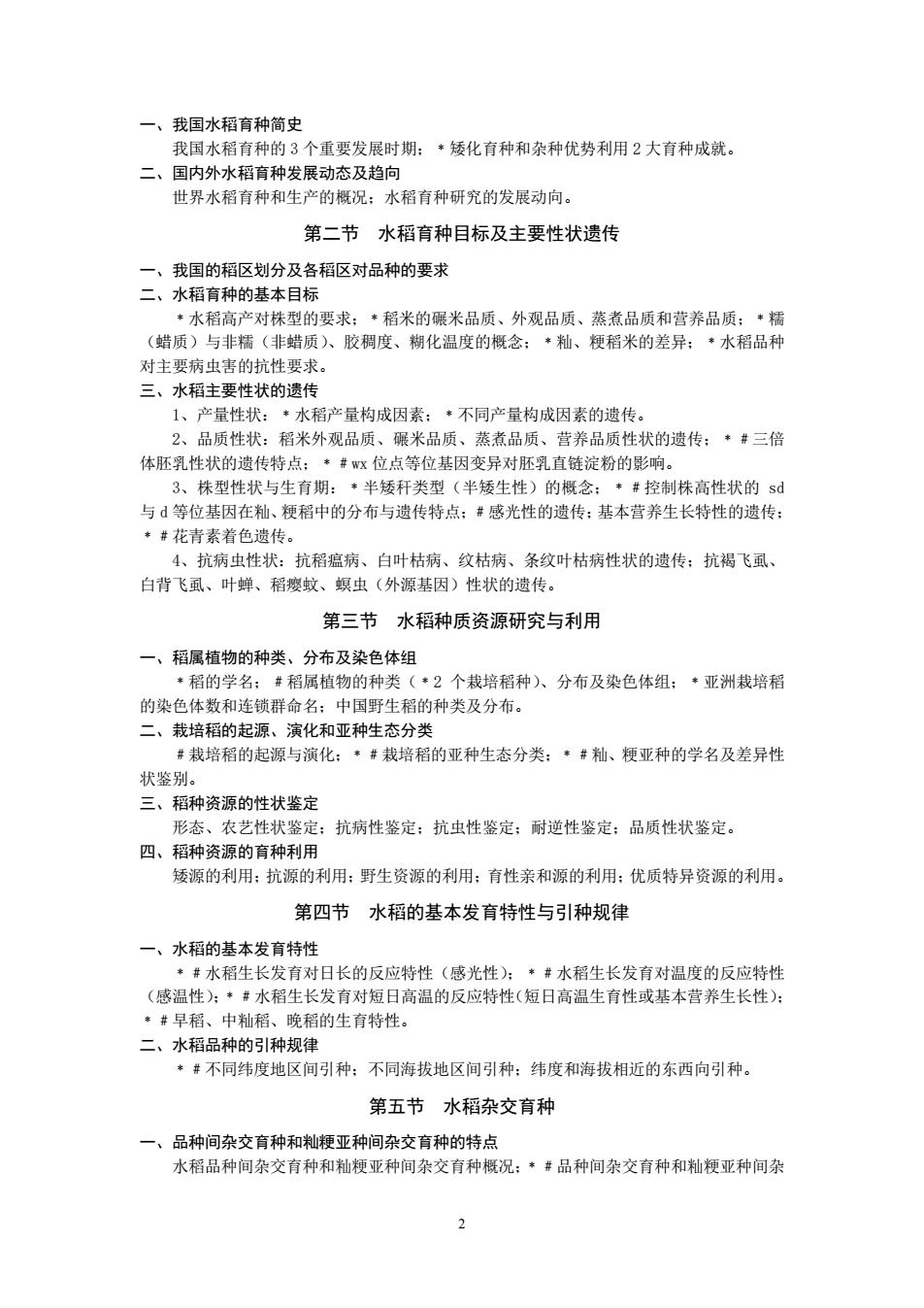 一、我国水稻育种简史

我国水稻育种的 3 个重要发展时期；＊矮化育种和杂种优势利用 2 大育种成就。

二、国内外水稻育种发展动态及趋向

世界水稻育种和生产的概况；水稻育种研究的发展动向。

第二节　水稻育种目标及主要性状遗传

一、我国的稻区划分及各稻区对品种的要求

二、水稻育种的基本目标

＊水稻高产对株型的要求；＊稻米的碾米品质、外观品质、蒸煮品质和营养品质；＊糯（蜡质）与非糯（非蜡质）、胶稠度、糊化温度的概念；＊籼、粳稻米的差异；＊水稻品种对主要病虫害的抗性要求。

三、水稻主要性状的遗传

1、产量性状：＊水稻产量构成因素；＊不同产量构成因素的遗传。

2、品质性状：稻米外观品质、碾米品质、蒸煮品质、营养品质性状的遗传；＊＃三倍体胚乳性状的遗传特点；＊＃wx 位点等位基因变异对胚乳直链淀粉的影响。

3、株型性状与生育期：＊半矮秆类型（半矮生性）的概念；＊＃控制株高性状的 sd 与 d 等位基因在籼、粳稻中的分布与遗传特点；＃感光性的遗传；基本营养生长特性的遗传；＊＃花青素着色遗传。

4、抗病虫性状：抗稻瘟病、白叶枯病、纹枯病、条纹叶枯病性状的遗传；抗褐飞虱、白背飞虱、叶蝉、稻瘿蚊、螟虫（外源基因）性状的遗传。

第三节　水稻种质资源研究与利用

一、稻属植物的种类、分布及染色体组

＊稻的学名；＃稻属植物的种类（＊2 个栽培稻种）、分布及染色体组；＊亚洲栽培稻的染色体数和连锁群命名；中国野生稻的种类及分布。

二、栽培稻的起源、演化和亚种生态分类

＃栽培稻的起源与演化；＊＃栽培稻的亚种生态分类；＊＃籼、粳亚种的学名及差异性状鉴别。

三、稻种资源的性状鉴定

形态、农艺性状鉴定；抗病性鉴定；抗虫性鉴定；耐逆性鉴定；品质性状鉴定。

四、稻种资源的育种利用

矮源的利用；抗源的利用；野生资源的利用；育性亲和源的利用；优质特异资源的利用。

第四节　水稻的基本发育特性与引种规律

一、水稻的基本发育特性

＊＃水稻生长发育对日长的反应特性（感光性）；＊＃水稻生长发育对温度的反应特性（感温性）；＊＃水稻生长发育对短日高温的反应特性（短日高温生育性或基本营养生长性）；＊＃早稻、中籼稻、晚稻的生育特性。

二、水稻品种的引种规律

＊＃不同纬度地区间引种；不同海拔地区间引种；纬度和海拔相近的东西向引种。

第五节　水稻杂交育种

一、品种间杂交育种和籼粳亚种间杂交育种的特点

水稻品种间杂交育种和籼粳亚种间杂交育种概况；＊＃品种间杂交育种和籼粳亚种间杂

2